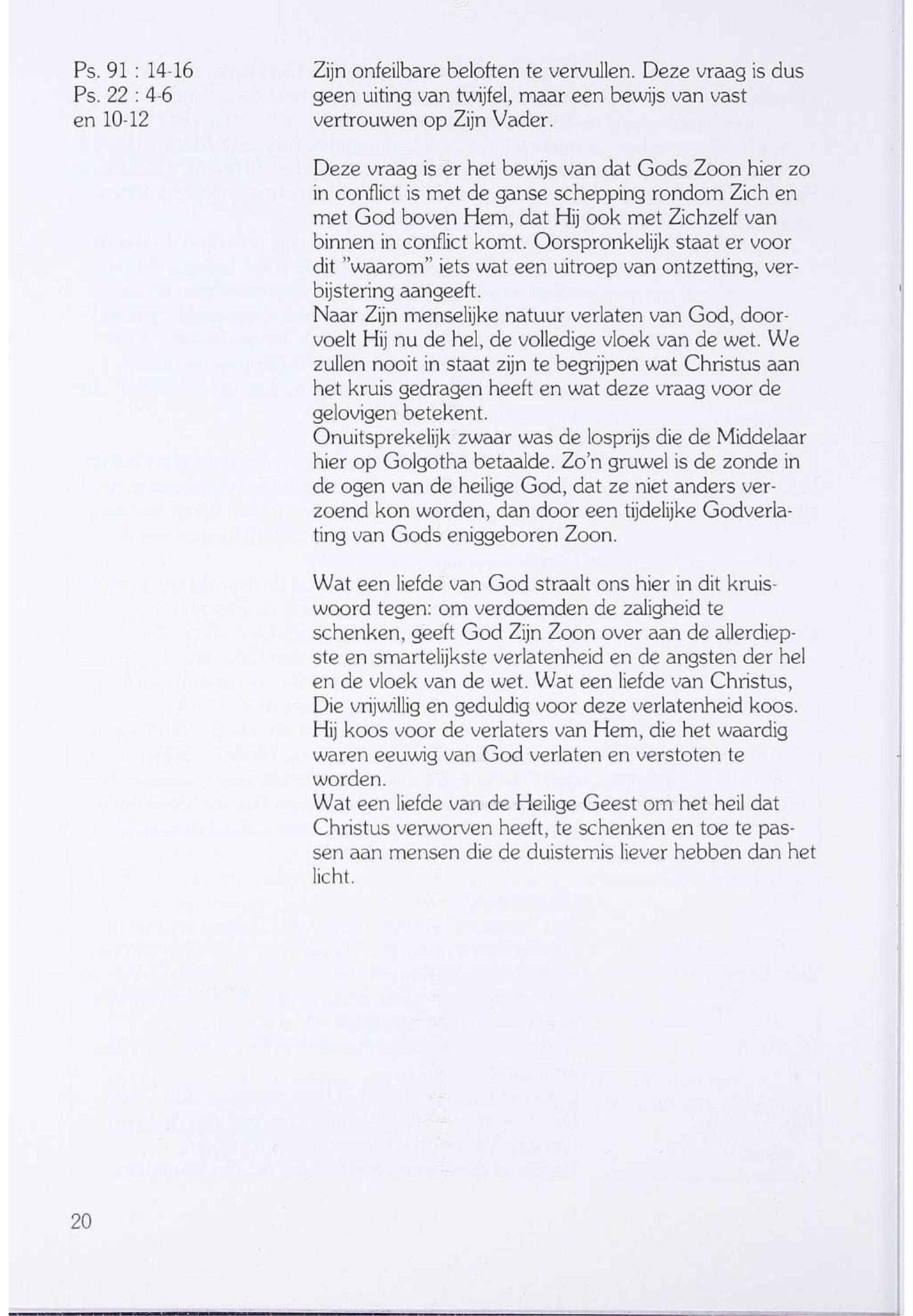 Ps. 91 : 14-16
Ps. 22 : 4-6
en 10-12

Zijn onfeilbare beloften te vervullen. Deze vraag is dus geen uiting van twijfel, maar een bewijs van vast vertrouwen op Zijn Vader.

Deze vraag is er het bewijs van dat Gods Zoon hier zo in conflict is met de ganse schepping rondom Zich en met God boven Hem, dat Hij ook met Zichzelf van binnen in conflict komt. Oorspronkelijk staat er voor dit "waarom" iets wat een uitroep van ontzetting, verbijstering aangeeft.
Naar Zijn menselijke natuur verlaten van God, doorvoelt Hij nu de hel, de volledige vloek van de wet. We zullen nooit in staat zijn te begrijpen wat Christus aan het kruis gedragen heeft en wat deze vraag voor de gelovigen betekent.
Onuitsprekelijk zwaar was de losprijs die de Middelaar hier op Golgotha betaalde. Zo'n gruwel is de zonde in de ogen van de heilige God, dat ze niet anders verzoend kon worden, dan door een tijdelijke Godverlating van Gods eniggeboren Zoon.

Wat een liefde van God straalt ons hier in dit kruiswoord tegen: om verdoemden de zaligheid te schenken, geeft God Zijn Zoon over aan de allerdiepste en smartelijkste verlatenheid en de angsten der hel en de vloek van de wet. Wat een liefde van Christus, Die vrijwillig en geduldig voor deze verlatenheid koos. Hij koos voor de verlaters van Hem, die het waardig waren eeuwig van God verlaten en verstoten te worden.
Wat een liefde van de Heilige Geest om het heil dat Christus verworven heeft, te schenken en toe te passen aan mensen die de duisternis liever hebben dan het licht.

20